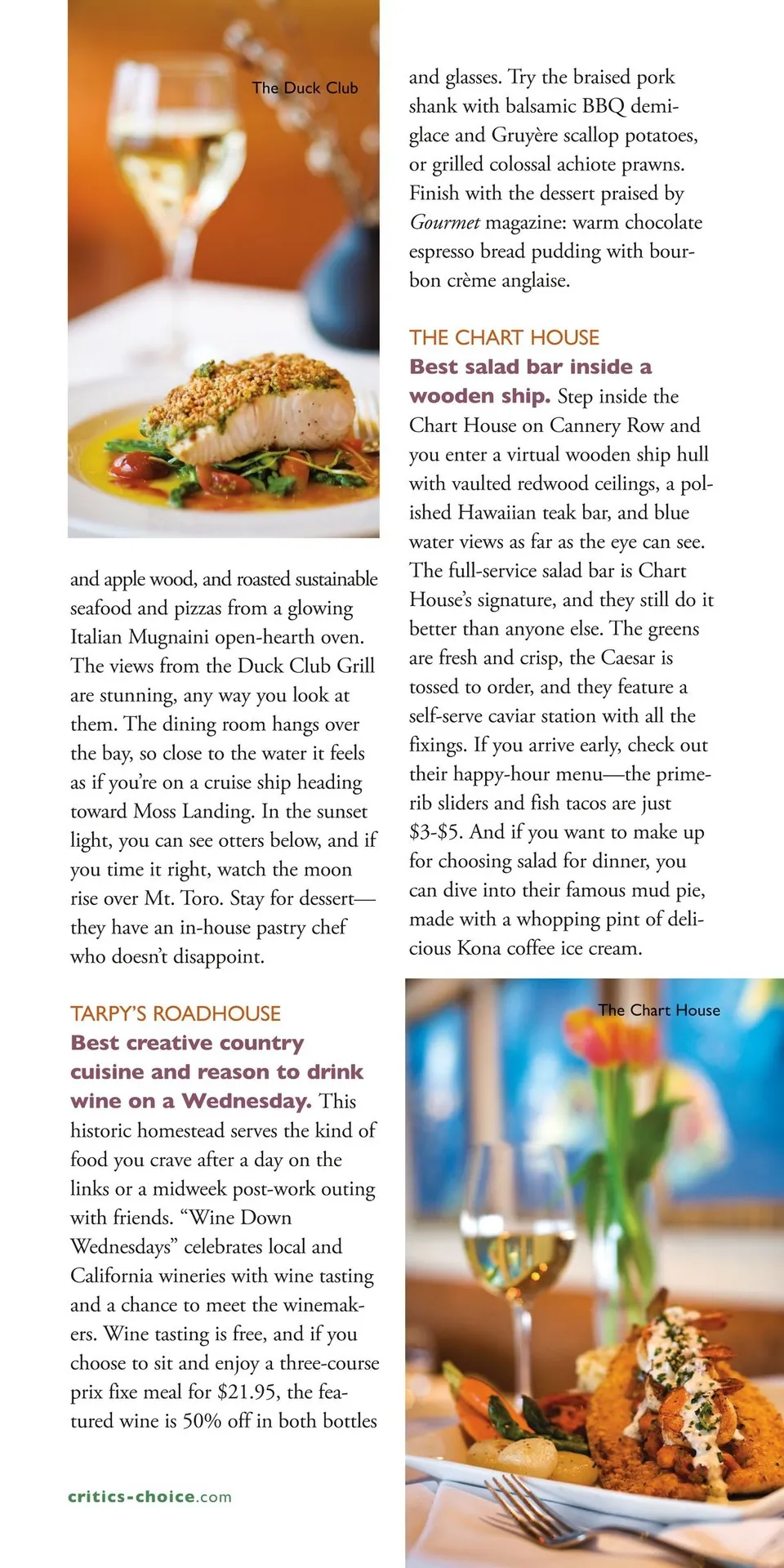 The Duck Club

and apple wood, and roasted sustainable seafood and pizzas from a glowing Italian Mugnaini open-hearth oven. The views from the Duck Club Grill are stunning, any way you look at them. The dining room hangs over the bay, so close to the water it feels as if you're on a cruise ship heading toward Moss Landing. In the sunset light, you can see otters below, and if you time it right, watch the moon rise over Mt. Toro. Stay for dessert—they have an in-house pastry chef who doesn't disappoint.

TARPY'S ROADHOUSE

Best creative country cuisine and reason to drink wine on a Wednesday. This historic homestead serves the kind of food you crave after a day on the links or a midweek post-work outing with friends. "Wine Down Wednesdays" celebrates local and California wineries with wine tasting and a chance to meet the winemakers. Wine tasting is free, and if you choose to sit and enjoy a three-course prix fixe meal for $21.95, the featured wine is 50% off in both bottles

critics-choice.com

and glasses. Try the braised pork shank with balsamic BBQ demi-glace and Gruyère scallop potatoes, or grilled colossal achiote prawns. Finish with the dessert praised by Gourmet magazine: warm chocolate espresso bread pudding with bourbon crème anglaise.

THE CHART HOUSE

Best salad bar inside a wooden ship. Step inside the Chart House on Cannery Row and you enter a virtual wooden ship hull with vaulted redwood ceilings, a polished Hawaiian teak bar, and blue water views as far as the eye can see. The full-service salad bar is Chart House's signature, and they still do it better than anyone else. The greens are fresh and crisp, the Caesar is tossed to order, and they feature a self-serve caviar station with all the fixings. If you arrive early, check out their happy-hour menu—the prime-rib sliders and fish tacos are just $3-$5. And if you want to make up for choosing salad for dinner, you can dive into their famous mud pie, made with a whopping pint of delicious Kona coffee ice cream.

The Chart House